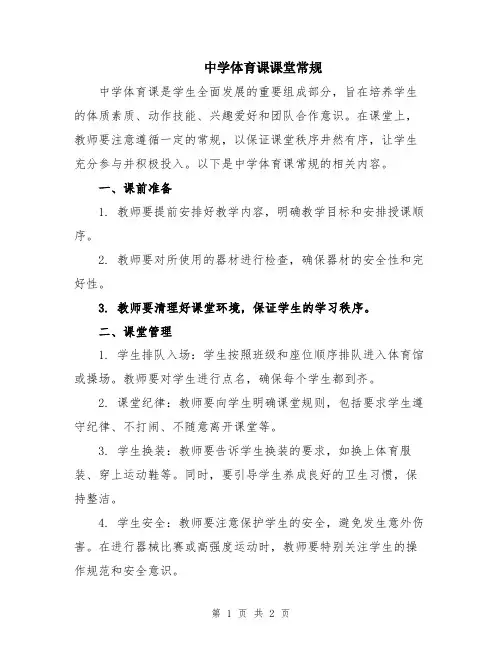 中学体育课课堂常规

中学体育课是学生全面发展的重要组成部分，旨在培养学生的体质素质、动作技能、兴趣爱好和团队合作意识。在课堂上，教师要注意遵循一定的常规，以保证课堂秩序井然有序，让学生充分参与并积极投入。以下是中学体育课常规的相关内容。

一、课前准备

1. 教师要提前安排好教学内容，明确教学目标和安排授课顺序。

2. 教师要对所使用的器材进行检查，确保器材的安全性和完好性。

3. 教师要清理好课堂环境，保证学生的学习秩序。

二、课堂管理

1. 学生排队入场：学生按照班级和座位顺序排队进入体育馆或操场。教师要对学生进行点名，确保每个学生都到齐。

2. 课堂纪律：教师要向学生明确课堂规则，包括要求学生遵守纪律、不打闹、不随意离开课堂等。

3. 学生换装：教师要告诉学生换装的要求，如换上体育服装、穿上运动鞋等。同时，要引导学生养成良好的卫生习惯，保持整洁。

4. 学生安全：教师要注意保护学生的安全，避免发生意外伤害。在进行器械比赛或高强度运动时，教师要特别关注学生的操作规范和安全意识。

第 1 页 共 2 页